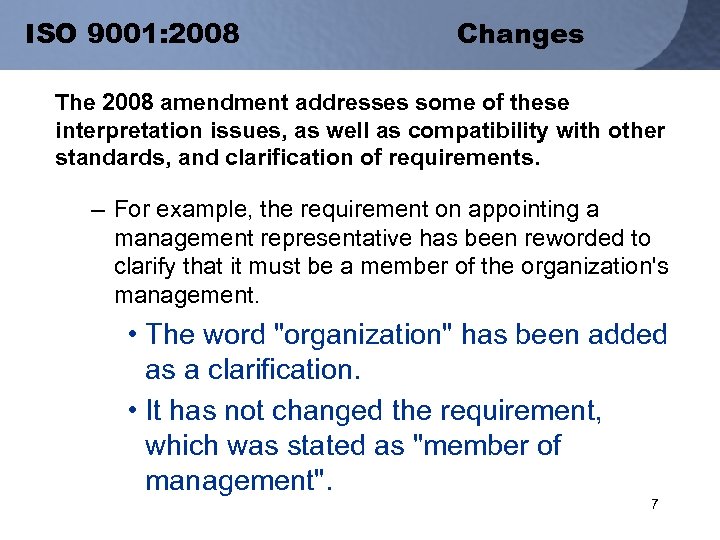 ISO 9001:2008 Changes

The 2008 amendment addresses some of these interpretation issues, as well as compatibility with other standards, and clarification of requirements.

– For example, the requirement on appointing a management representative has been reworded to clarify that it must be a member of the organization's management.

• The word "organization" has been added as a clarification.

• It has not changed the requirement, which was stated as "member of management".

7